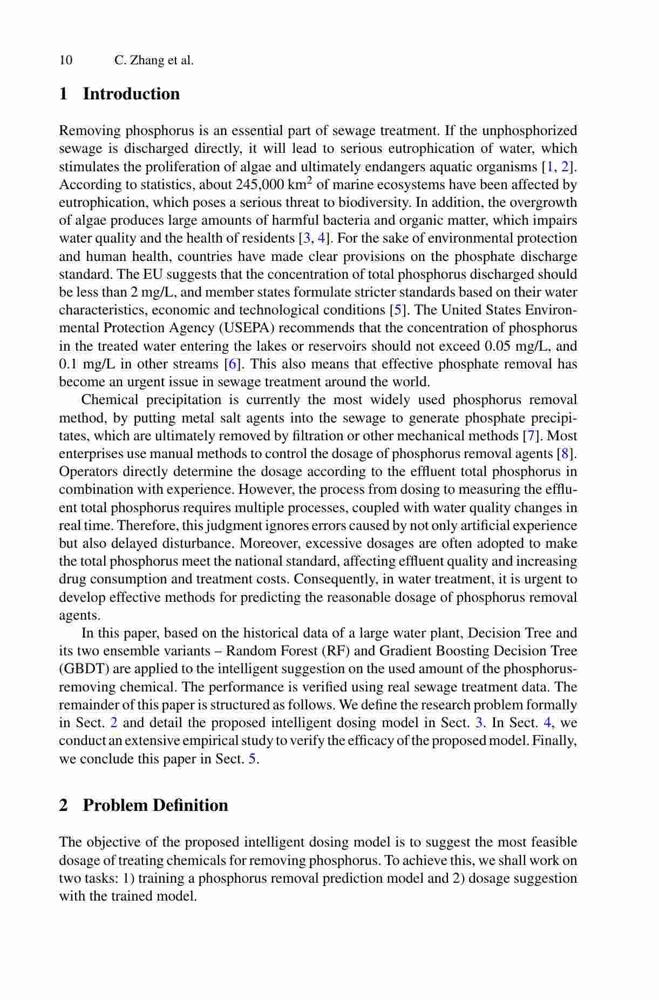 10 C. Zhang et al.

1 Introduction

Removing phosphorus is an essential part of sewage treatment. If the unphosphorized sewage is discharged directly, it will lead to serious eutrophication of water, which stimulates the proliferation of algae and ultimately endangers aquatic organisms [1, 2]. According to statistics, about 245,000 km$^2$ of marine ecosystems have been affected by eutrophication, which poses a serious threat to biodiversity. In addition, the overgrowth of algae produces large amounts of harmful bacteria and organic matter, which impairs water quality and the health of residents [3, 4]. For the sake of environmental protection and human health, countries have made clear provisions on the phosphate discharge standard. The EU suggests that the concentration of total phosphorus discharged should be less than 2 mg/L, and member states formulate stricter standards based on their water characteristics, economic and technological conditions [5]. The United States Environmental Protection Agency (USEPA) recommends that the concentration of phosphorus in the treated water entering the lakes or reservoirs should not exceed 0.05 mg/L, and 0.1 mg/L in other streams [6]. This also means that effective phosphate removal has become an urgent issue in sewage treatment around the world.

Chemical precipitation is currently the most widely used phosphorus removal method, by putting metal salt agents into the sewage to generate phosphate precipitates, which are ultimately removed by filtration or other mechanical methods [7]. Most enterprises use manual methods to control the dosage of phosphorus removal agents [8]. Operators directly determine the dosage according to the effluent total phosphorus in combination with experience. However, the process from dosing to measuring the effluent total phosphorus requires multiple processes, coupled with water quality changes in real time. Therefore, this judgment ignores errors caused by not only artificial experience but also delayed disturbance. Moreover, excessive dosages are often adopted to make the total phosphorus meet the national standard, affecting effluent quality and increasing drug consumption and treatment costs. Consequently, in water treatment, it is urgent to develop effective methods for predicting the reasonable dosage of phosphorus removal agents.

In this paper, based on the historical data of a large water plant, Decision Tree and its two ensemble variants – Random Forest (RF) and Gradient Boosting Decision Tree (GBDT) are applied to the intelligent suggestion on the used amount of the phosphorus-removing chemical. The performance is verified using real sewage treatment data. The remainder of this paper is structured as follows. We define the research problem formally in Sect. 2 and detail the proposed intelligent dosing model in Sect. 3. In Sect. 4, we conduct an extensive empirical study to verify the efficacy of the proposed model. Finally, we conclude this paper in Sect. 5.

2 Problem Definition

The objective of the proposed intelligent dosing model is to suggest the most feasible dosage of treating chemicals for removing phosphorus. To achieve this, we shall work on two tasks: 1) training a phosphorus removal prediction model and 2) dosage suggestion with the trained model.